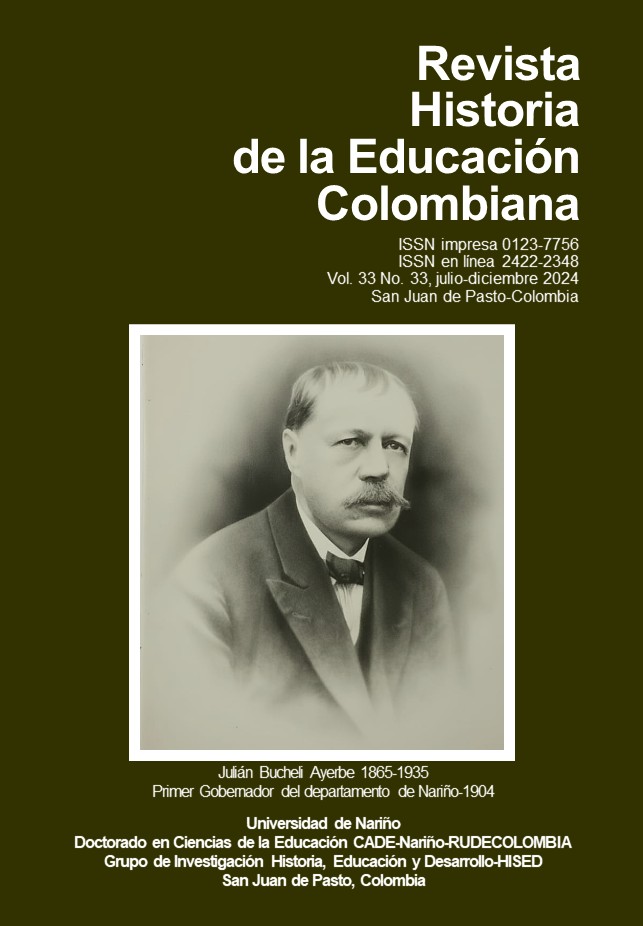 Revista
Historia
de la Educación
Colombiana

ISSN impresa 0123-7756
ISSN en línea 2422-2348
Vol. 33 No. 33, julio-diciembre 2024
San Juan de Pasto-Colombia

Julián Bucheli Ayerbe 1865-1935
Primer Gobernador del departamento de Nariño-1904

Universidad de Nariño
Doctorado en Ciencias de la Educación CADE-Nariño-RUDECOLOMBIA
Grupo de Investigación Historia, Educación y Desarrollo-HISED
San Juan de Pasto, Colombia